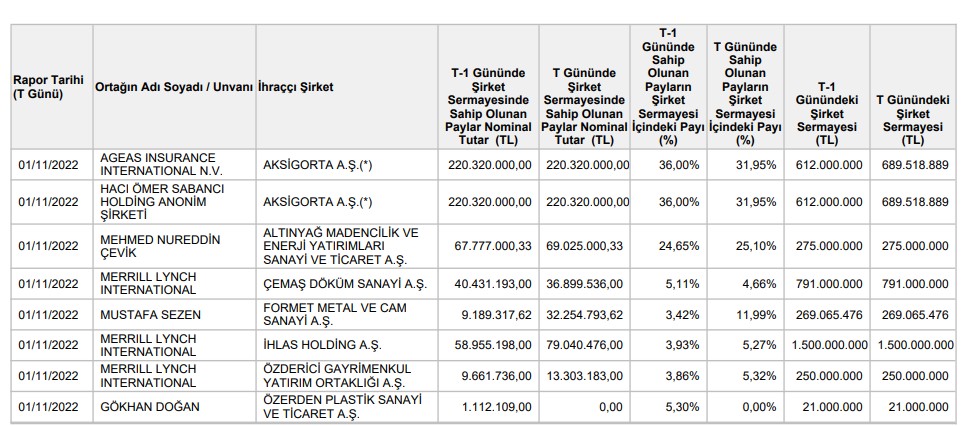 | Rapor Tarihi (T Günü) | Ortağın Adı Soyadı / Unvanı | İhraççı Şirket | T-1 Gününde Şirket Sermayesinde Sahip Olunan Paylar Nominal Tutar (TL) | T Gününde Şirket Sermayesinde Sahip Olunan Paylar Nominal Tutar (TL) | T-1 Gününde Sahip Olunan Payların Şirket Sermayesi İçindeki Payı (%) | T Gününde Sahip Olunan Payların Şirket Sermayesi İçindeki Payı (%) | T-1 Günündeki Şirket Sermayesi (TL) | T Günündeki Şirket Sermayesi (TL) |
|---|---|---|---|---|---|---|---|---|
| 01/11/2022 | AGEAS INSURANCE INTERNATIONAL N.V. | AKSİGORTA A.Ş.(*) | 220.320.000,00 | 220.320.000,00 | 36,00% | 31,95% | 612.000.000 | 689.518.889 |
| 01/11/2022 | HACI ÖMER SABANCI HOLDİNG ANONİM ŞİRKETİ | AKSİGORTA A.Ş.(*) | 220.320.000,00 | 220.320.000,00 | 36,00% | 31,95% | 612.000.000 | 689.518.889 |
| 01/11/2022 | MEHMED NUREDDİN ÇEVİK | ALTINYAĞ MADENCİLİK VE ENERJİ YATIRIMLARI SANAYİ VE TİCARET A.Ş. | 67.777.000,33 | 69.025.000,33 | 24,65% | 25,10% | 275.000.000 | 275.000.000 |
| 01/11/2022 | MERRILL LYNCH INTERNATIONAL | ÇEMAŞ DÖKÜM SANAYİ A.Ş. | 40.431.193,00 | 36.899.536,00 | 5,11% | 4,66% | 791.000.000 | 791.000.000 |
| 01/11/2022 | MUSTAFA SEZEN | FORMET METAL VE CAM SANAYİ A.Ş. | 9.189.317,62 | 32.254.793,62 | 3,42% | 11,99% | 269.065.476 | 269.065.476 |
| 01/11/2022 | MERRILL LYNCH INTERNATIONAL | İHLAS HOLDİNG A.Ş. | 58.955.198,00 | 79.040.476,00 | 3,93% | 5,27% | 1.500.000.000 | 1.500.000.000 |
| 01/11/2022 | MERRILL LYNCH INTERNATIONAL | ÖZDERİCİ GAYRİMENKUL YATIRIM ORTAKLIĞI A.Ş. | 9.661.736,00 | 13.303.183,00 | 3,86% | 5,32% | 250.000.000 | 250.000.000 |
| 01/11/2022 | GÖKHAN DOĞAN | ÖZERDEN PLASTİK SANAYİ VE TİCARET A.Ş. | 1.112.109,00 | 0,00 | 5,30% | 0,00% | 21.000.000 | 21.000.000 |